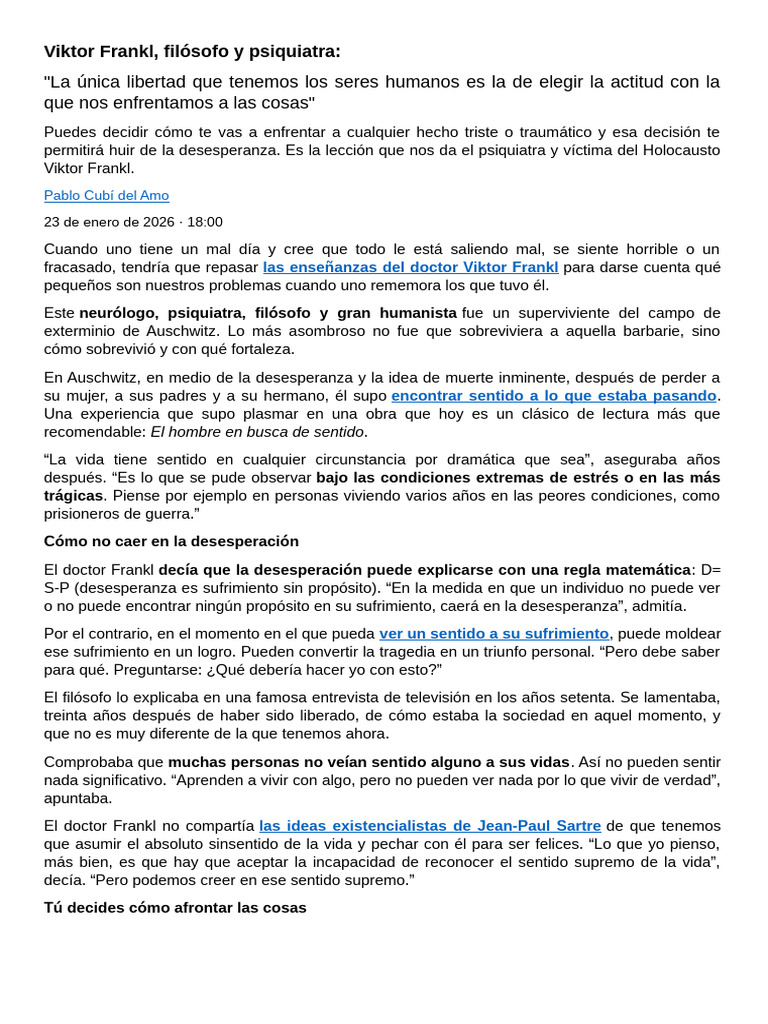 Viktor Frankl, filósofo y psiquiatra:

"La única libertad que tenemos los seres humanos es la de elegir la actitud con la que nos enfrentamos a las cosas"

Puedes decidir cómo te vas a enfrentar a cualquier hecho triste o traumático y esa decisión te permitirá huir de la desesperanza. Es la lección que nos da el psiquiatra y víctima del Holocausto Viktor Frankl.

Pablo Cubí del Amo

23 de enero de 2026 · 18:00

Cuando uno tiene un mal día y cree que todo le está saliendo mal, se siente horrible o un fracasado, tendría que repasar las enseñanzas del doctor Viktor Frankl para darse cuenta qué pequeños son nuestros problemas cuando uno rememora los que tuvo él.

Este neurólogo, psiquiatra, filósofo y gran humanista fue un superviviente del campo de exterminio de Auschwitz. Lo más asombroso no fue que sobreviviera a aquella barbarie, sino cómo sobrevivió y con qué fortaleza.

En Auschwitz, en medio de la desesperanza y la idea de muerte inminente, después de perder a su mujer, a sus padres y a su hermano, él supo encontrar sentido a lo que estaba pasando. Una experiencia que supo plasmar en una obra que hoy es un clásico de lectura más que recomendable: El hombre en busca de sentido.

"La vida tiene sentido en cualquier circunstancia por dramática que sea", aseguraba años después. "Es lo que se pude observar bajo las condiciones extremas de estrés o en las más trágicas. Piense por ejemplo en personas viviendo varios años en las peores condiciones, como prisioneros de guerra."

Cómo no caer en la desesperación

El doctor Frankl decía que la desesperación puede explicarse con una regla matemática: D= S-P (desesperanza es sufrimiento sin propósito). "En la medida en que un individuo no puede ver o no puede encontrar ningún propósito en su sufrimiento, caerá en la desesperanza", admitía.

Por el contrario, en el momento en el que pueda ver un sentido a su sufrimiento, puede moldear ese sufrimiento en un logro. Pueden convertir la tragedia en un triunfo personal. "Pero debe saber para qué. Preguntarse: ¿Qué debería hacer yo con esto?"

El filósofo lo explicaba en una famosa entrevista de televisión en los años setenta. Se lamentaba, treinta años después de haber sido liberado, de cómo estaba la sociedad en aquel momento, y que no es muy diferente de la que tenemos ahora.

Comprobaba que muchas personas no veían sentido alguno a sus vidas. Así no pueden sentir nada significativo. "Aprenden a vivir con algo, pero no pueden ver nada por lo que vivir de verdad", apuntaba.

El doctor Frankl no compartía las ideas existencialistas de Jean-Paul Sartre de que tenemos que asumir el absoluto sinsentido de la vida y pechar con él para ser felices. "Lo que yo pienso, más bien, es que hay que aceptar la incapacidad de reconocer el sentido supremo de la vida", decía. "Pero podemos creer en ese sentido supremo."

Tú decides cómo afrontar las cosas